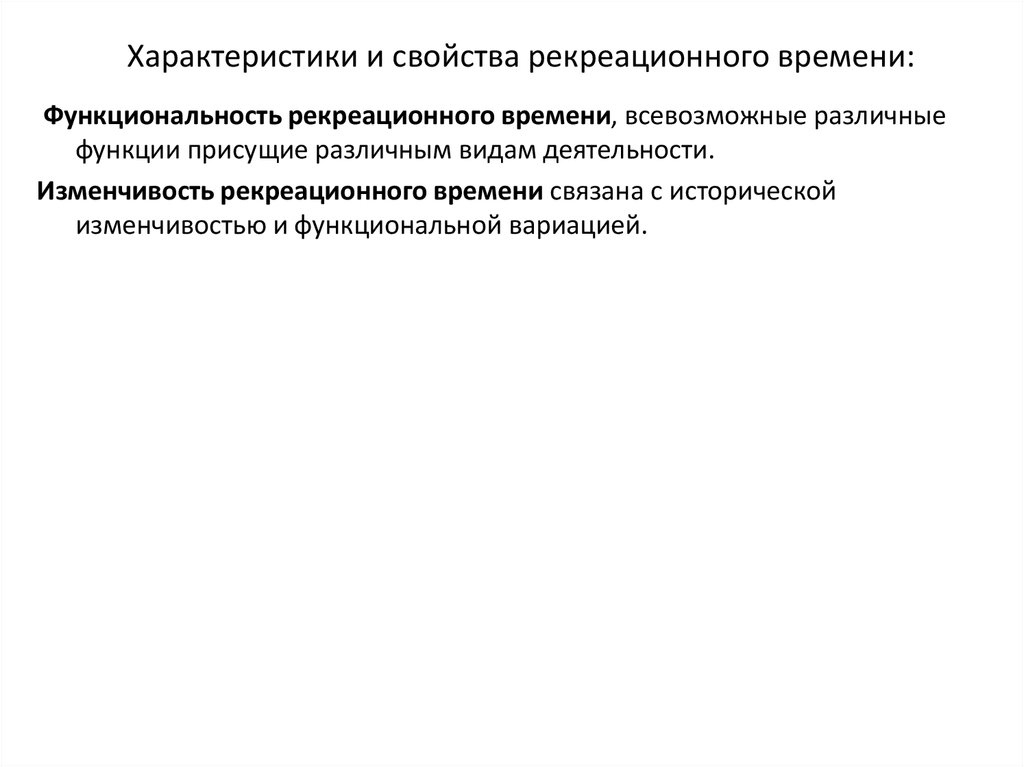 Характеристики и свойства рекреационного времени:

Функциональность рекреационного времени, всевозможные различные функции присущие различным видам деятельности.

Изменчивость рекреационного времени связана с исторической изменчивостью и функциональной вариацией.